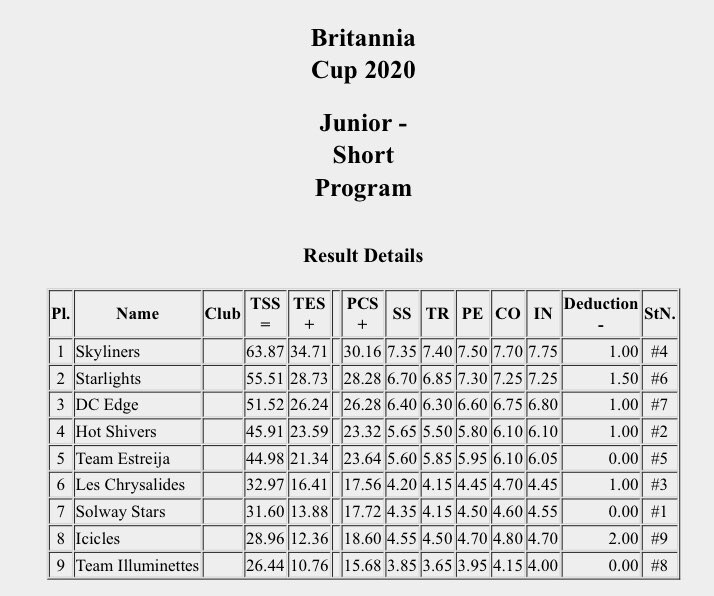 Britannia Cup 2020

Junior - Short Program

Result Details

| Pl. | Name | Club | TSS = | TES + | | PCS + | SS | TR | PE | CO | IN | Deduction - | StN. |
|---|---|---|---|---|---|---|---|---|---|---|---|---|---|
| 1 | Skyliners | | 63.87 | 34.71 | | 30.16 | 7.35 | 7.40 | 7.50 | 7.70 | 7.75 | 1.00 | #4 |
| 2 | Starlights | | 55.51 | 28.73 | | 28.28 | 6.70 | 6.85 | 7.30 | 7.25 | 7.25 | 1.50 | #6 |
| 3 | DC Edge | | 51.52 | 26.24 | | 26.28 | 6.40 | 6.30 | 6.60 | 6.75 | 6.80 | 1.00 | #7 |
| 4 | Hot Shivers | | 45.91 | 23.59 | | 23.32 | 5.65 | 5.50 | 5.80 | 6.10 | 6.10 | 1.00 | #2 |
| 5 | Team Estreija | | 44.98 | 21.34 | | 23.64 | 5.60 | 5.85 | 5.95 | 6.10 | 6.05 | 0.00 | #5 |
| 6 | Les Chrysalides | | 32.97 | 16.41 | | 17.56 | 4.20 | 4.15 | 4.45 | 4.70 | 4.45 | 1.00 | #3 |
| 7 | Solway Stars | | 31.60 | 13.88 | | 17.72 | 4.35 | 4.15 | 4.50 | 4.60 | 4.55 | 0.00 | #1 |
| 8 | Icicles | | 28.96 | 12.36 | | 18.60 | 4.55 | 4.50 | 4.70 | 4.80 | 4.70 | 2.00 | #9 |
| 9 | Team Illuminettes | | 26.44 | 10.76 | | 15.68 | 3.85 | 3.65 | 3.95 | 4.15 | 4.00 | 0.00 | #8 |